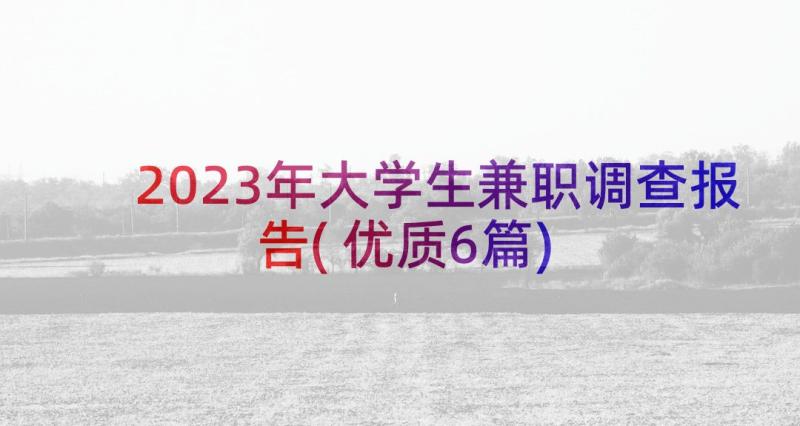 2023年大学生兼职调查报告(优质6篇)